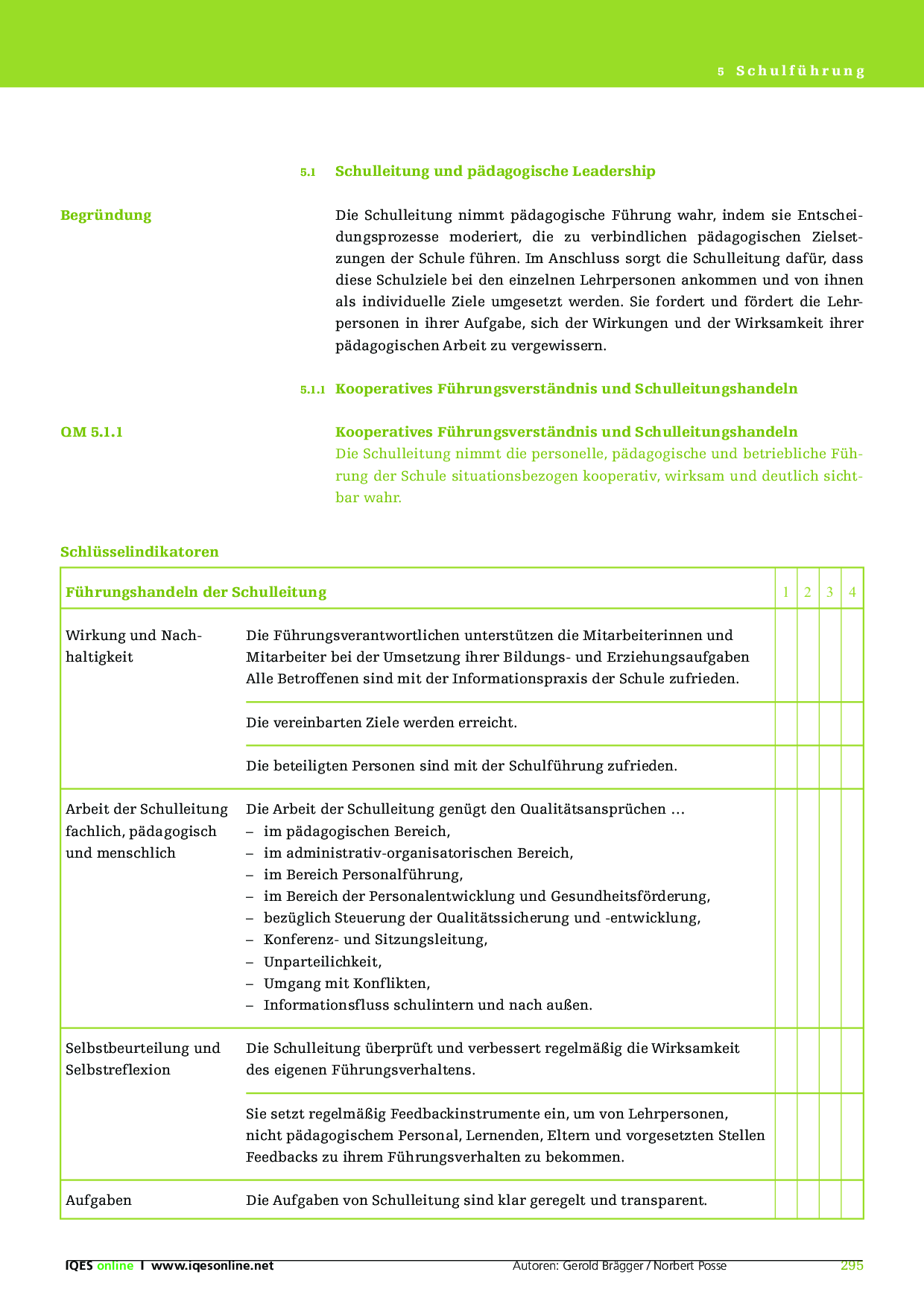 5 Schulführung

5.1 Schulleitung und pädagogische Leadership

Begründung

Die Schulleitung nimmt pädagogische Führung wahr, indem sie Entscheidungsprozesse moderiert, die zu verbindlichen pädagogischen Zielsetzungen der Schule führen. Im Anschluss sorgt die Schulleitung dafür, dass diese Schulziele bei den einzelnen Lehrpersonen ankommen und von ihnen als individuelle Ziele umgesetzt werden. Sie fordert und fördert die Lehrpersonen in ihrer Aufgabe, sich der Wirkungen und der Wirksamkeit ihrer pädagogischen Arbeit zu vergewissern.

5.1.1 Kooperatives Führungsverständnis und Schulleitungshandeln

QM 5.1.1

Kooperatives Führungsverständnis und Schulleitungshandeln
Die Schulleitung nimmt die personelle, pädagogische und betriebliche Führung der Schule situationsbezogen kooperativ, wirksam und deutlich sichtbar wahr.

Schlüsselindikatoren

| Führungshandeln der Schulleitung | | 1 | 2 | 3 | 4 |
|---|---|---|---|---|---|
| Wirkung und Nachhaltigkeit | Die Führungsverantwortlichen unterstützen die Mitarbeiterinnen und Mitarbeiter bei der Umsetzung ihrer Bildungs- und Erziehungsaufgaben Alle Betroffenen sind mit der Informationspraxis der Schule zufrieden. | | | | |
| | Die vereinbarten Ziele werden erreicht. | | | | |
| | Die beteiligten Personen sind mit der Schulführung zufrieden. | | | | |
| Arbeit der Schulleitung fachlich, pädagogisch und menschlich | Die Arbeit der Schulleitung genügt den Qualitätsansprüchen … – im pädagogischen Bereich, – im administrativ-organisatorischen Bereich, – im Bereich Personalführung, – im Bereich der Personalentwicklung und Gesundheitsförderung, – bezüglich Steuerung der Qualitätssicherung und -entwicklung, – Konferenz- und Sitzungsleitung, – Unparteilichkeit, – Umgang mit Konflikten, – Informationsfluss schulintern und nach außen. | | | | |
| Selbstbeurteilung und Selbstreflexion | Die Schulleitung überprüft und verbessert regelmäßig die Wirksamkeit des eigenen Führungsverhaltens. | | | | |
| | Sie setzt regelmäßig Feedbackinstrumente ein, um von Lehrpersonen, nicht pädagogischem Personal, Lernenden, Eltern und vorgesetzten Stellen Feedbacks zu ihrem Führungsverhalten zu bekommen. | | | | |
| Aufgaben | Die Aufgaben von Schulleitung sind klar geregelt und transparent. | | | | |

IQES online I www.iqesonline.net Autoren: Gerold Brägger / Norbert Posse 295